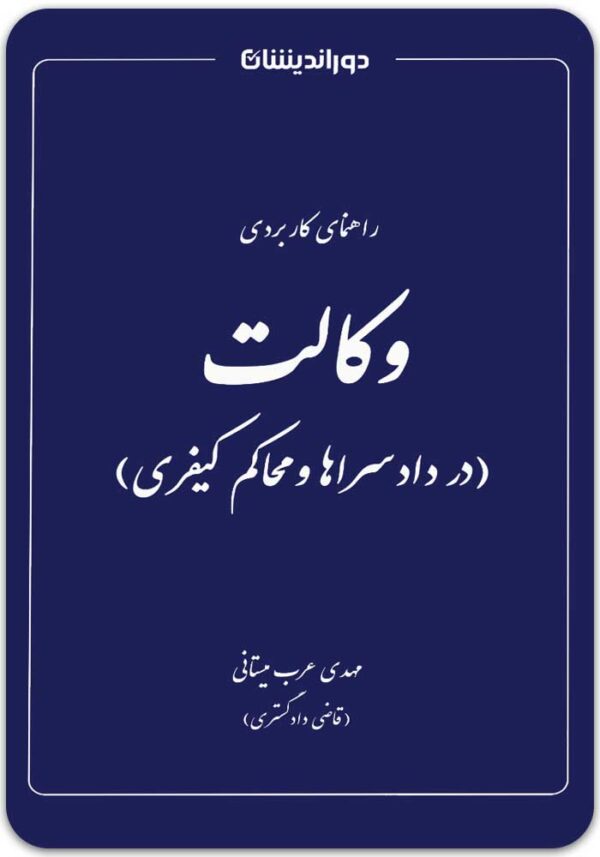 دوراندیشان

راهنمای کاربردی

وکالت

(در دادسراها و محاکم کیفری)

مهدی عرب میستانی
(قاضی دادگستری)